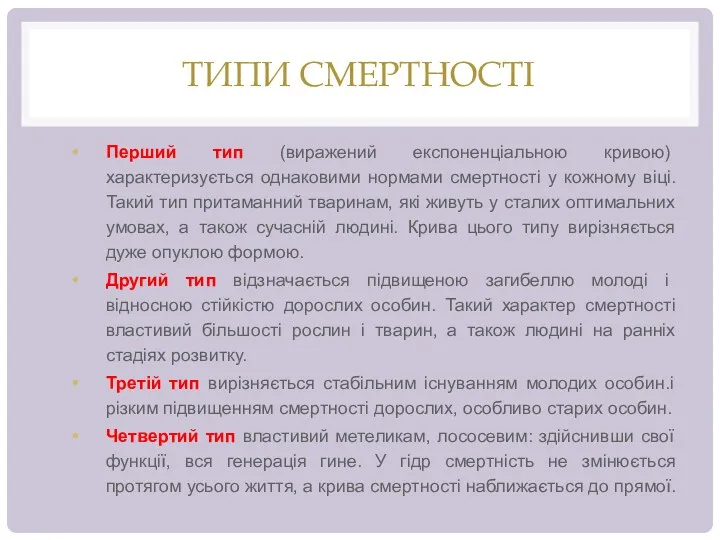 ТИПИ СМЕРТНОСТІ

• Перший тип (виражений експоненціальною кривою) характеризується однаковими нормами смертності у кожному віці. Такий тип притаманний тваринам, які живуть у сталих оптимальних умовах, а також сучасній людині. Крива цього типу вирізняється дуже опуклою формою.

• Другий тип відзначається підвищеною загибеллю молоді і відносною стійкістю дорослих особин. Такий характер смертності властивий більшості рослин і тварин, а також людині на ранніх стадіях розвитку.

• Третій тип вирізняється стабільним існуванням молодих особин.і різким підвищенням смертності дорослих, особливо старих особин.

• Четвертий тип властивий метеликам, лососевим: здійснивши свої функції, вся генерація гине. У гідр смертність не змінюється протягом усього життя, а крива смертності наближається до прямої.